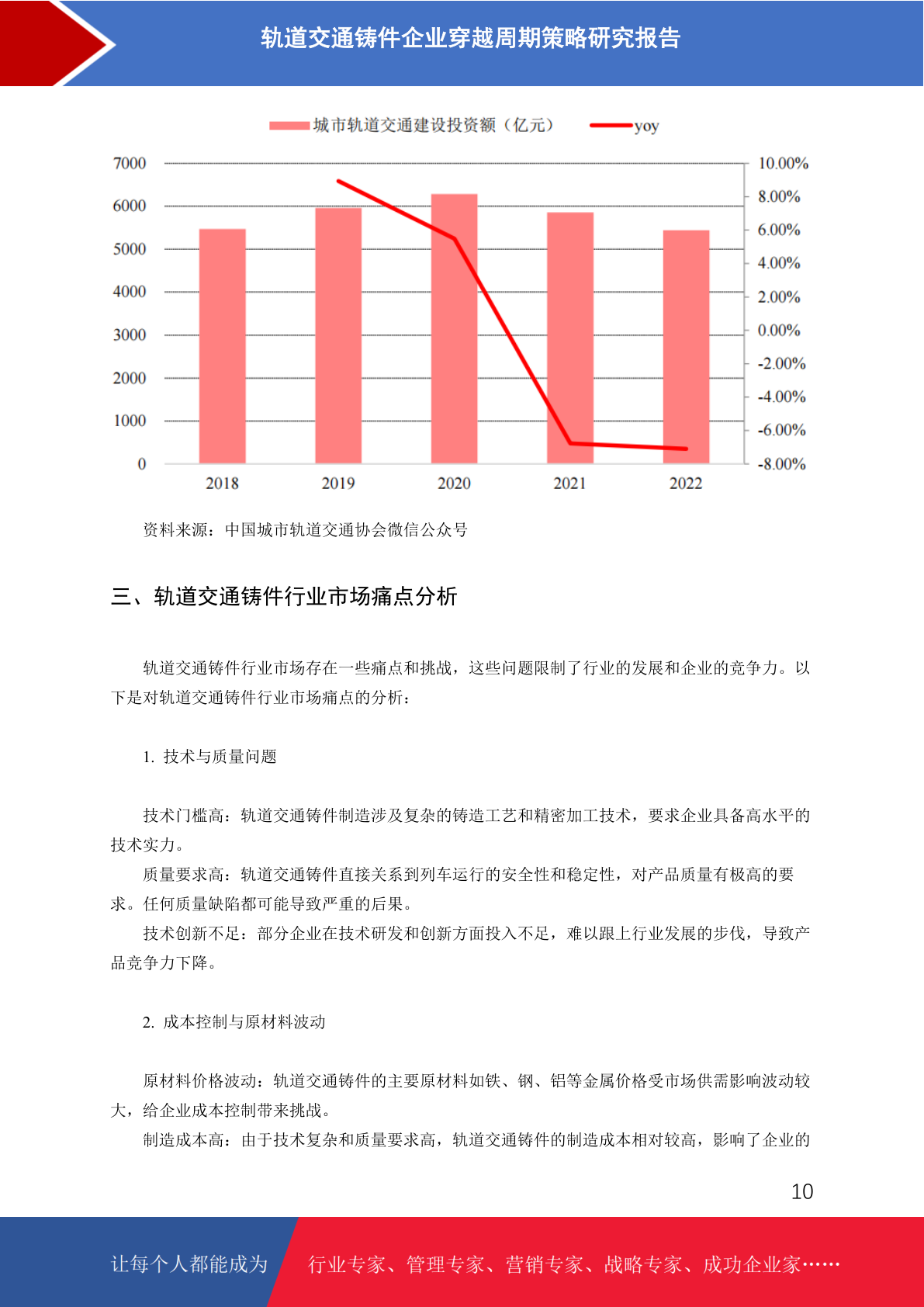 轨道交通铸件企业穿越周期策略研究报告

城市轨道交通建设投资额（亿元） yoy

7000
6000
5000
4000
3000
2000
1000
0

10.00%
8.00%
6.00%
4.00%
2.00%
0.00%
-2.00%
-4.00%
-6.00%
-8.00%

2018 2019 2020 2021 2022

资料来源：中国城市轨道交通协会微信公众号

三、轨道交通铸件行业市场痛点分析

轨道交通铸件行业市场存在一些痛点和挑战，这些问题限制了行业的发展和企业的竞争力。以下是对轨道交通铸件行业市场痛点的分析：

1. 技术与质量问题

技术门槛高：轨道交通铸件制造涉及复杂的铸造工艺和精密加工技术，要求企业具备高水平的技术实力。

质量要求高：轨道交通铸件直接关系到列车运行的安全性和稳定性，对产品质量有极高的要求。任何质量缺陷都可能导致严重的后果。

技术创新不足：部分企业在技术研发和创新方面投入不足，难以跟上行业发展的步伐，导致产品竞争力下降。

2. 成本控制与原材料波动

原材料价格波动：轨道交通铸件的主要原材料如铁、钢、铝等金属价格受市场供需影响波动较大，给企业成本控制带来挑战。

制造成本高：由于技术复杂和质量要求高，轨道交通铸件的制造成本相对较高，影响了企业的

10

让每个人都能成为 行业专家、管理专家、营销专家、战略专家、成功企业家……